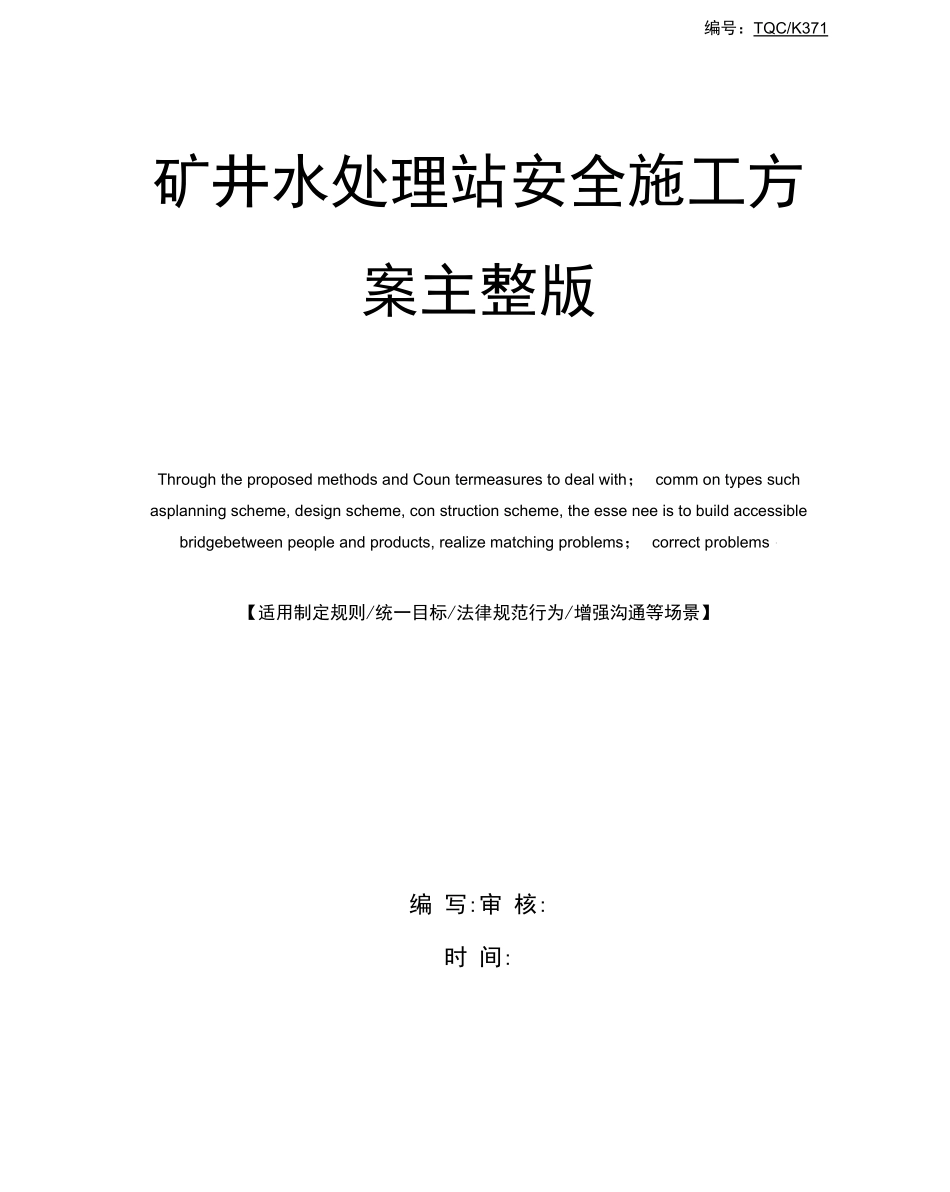 编号：TQC/K371

矿井水处理站安全施工方案主整版

Through the proposed methods and Coun termeasures to deal with； comm on types such asplanning scheme, design scheme, con struction scheme, the esse nee is to build accessible bridgebetween people and products, realize matching problems； correct problems

【适用制定规则/统一目标/法律规范行为/增强沟通等场景】

编 写:审 核:

时 间: